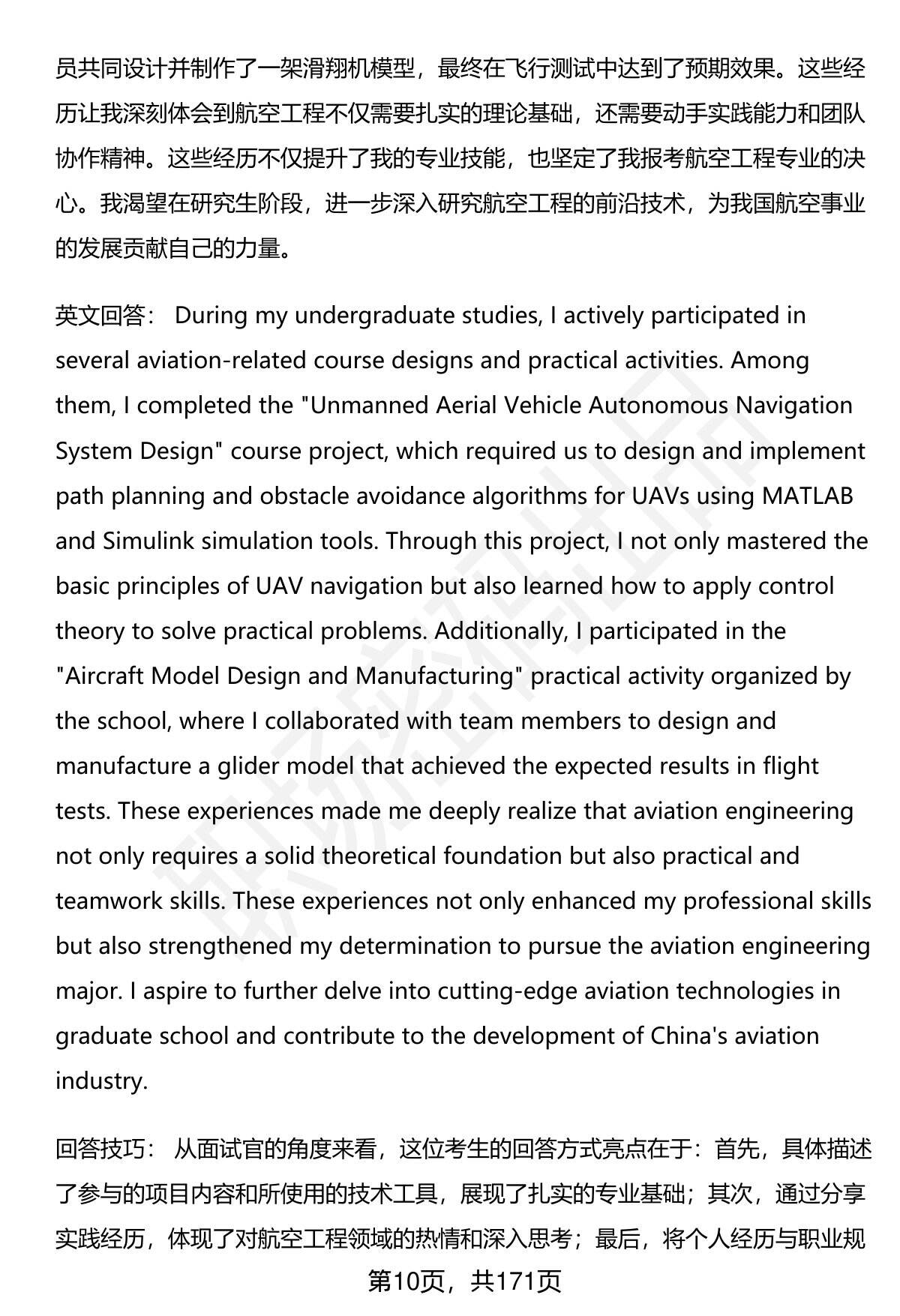 员共同设计并制作了一架滑翔机模型，最终在飞行测试中达到了预期效果。这些经历让我深刻体会到航空工程不仅需要扎实的理论基础，还需要动手实践能力和团队协作精神。这些经历不仅提升了我的专业技能，也坚定了我报考航空工程专业的决心。我渴望在研究生阶段，进一步深入研究航空工程的前沿技术，为我国航空事业的发展贡献自己的力量。

英文回答： During my undergraduate studies, I actively participated in several aviation-related course designs and practical activities. Among them, I completed the "Unmanned Aerial Vehicle Autonomous Navigation System Design" course project, which required us to design and implement path planning and obstacle avoidance algorithms for UAVs using MATLAB and Simulink simulation tools. Through this project, I not only mastered the basic principles of UAV navigation but also learned how to apply control theory to solve practical problems. Additionally, I participated in the "Aircraft Model Design and Manufacturing" practical activity organized by the school, where I collaborated with team members to design and manufacture a glider model that achieved the expected results in flight tests. These experiences made me deeply realize that aviation engineering not only requires a solid theoretical foundation but also practical and teamwork skills. These experiences not only enhanced my professional skills but also strengthened my determination to pursue the aviation engineering major. I aspire to further delve into cutting-edge aviation technologies in graduate school and contribute to the development of China's aviation industry.

回答技巧： 从面试官的角度来看，这位考生的回答方式亮点在于：首先，具体描述了参与的项目内容和所使用的技术工具，展现了扎实的专业基础；其次，通过分享实践经历，体现了对航空工程领域的热情和深入思考；最后，将个人经历与职业规

第10页，共171页